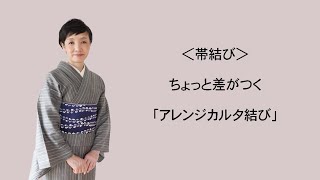 ＜帯結び＞

ちょっと差がつく

「アレンジカルタ結び」